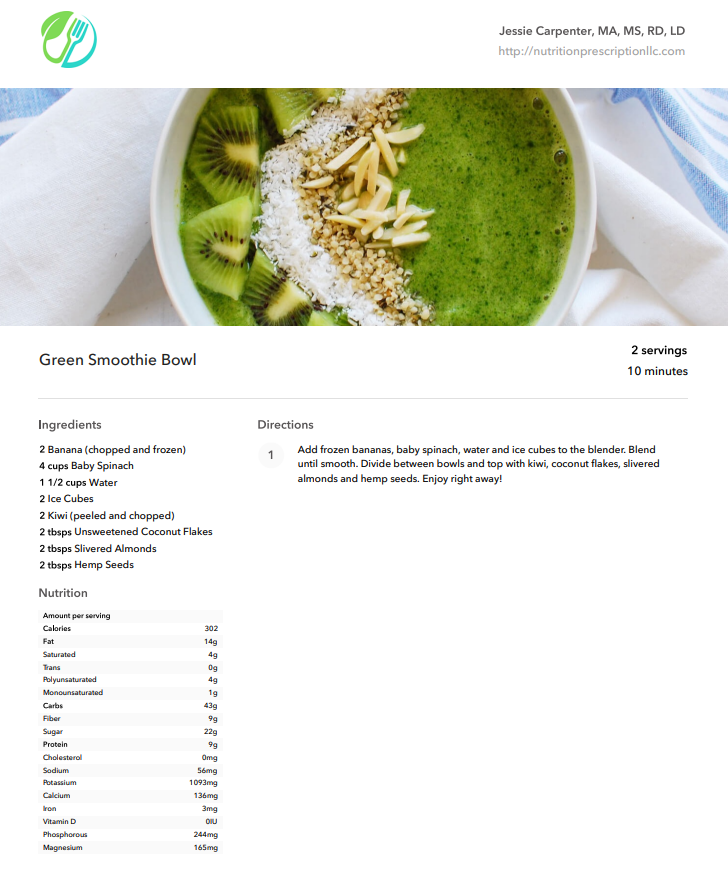 Jessie Carpenter, MA, MS, RD, LD
http://nutritionprescriptionllc.com

Green Smoothie Bowl

2 servings
10 minutes

Ingredients

2 Banana (chopped and frozen)
4 cups Baby Spinach
1 1/2 cups Water
2 Ice Cubes
2 Kiwi (peeled and chopped)
2 tbsps Unsweetened Coconut Flakes
2 tbsps Slivered Almonds
2 tbsps Hemp Seeds

Nutrition

| Amount per serving | |
|---|---|
| Calories | 302 |
| Fat | 14g |
| Saturated | 4g |
| Trans | 0g |
| Polyunsaturated | 4g |
| Monounsaturated | 1g |
| Carbs | 43g |
| Fiber | 9g |
| Sugar | 22g |
| Protein | 9g |
| Cholesterol | 0mg |
| Sodium | 56mg |
| Potassium | 1093mg |
| Calcium | 136mg |
| Iron | 3mg |
| Vitamin D | 0IU |
| Phosphorous | 244mg |
| Magnesium | 165mg |

Directions

1 Add frozen bananas, baby spinach, water and ice cubes to the blender. Blend until smooth. Divide between bowls and top with kiwi, coconut flakes, slivered almonds and hemp seeds. Enjoy right away!